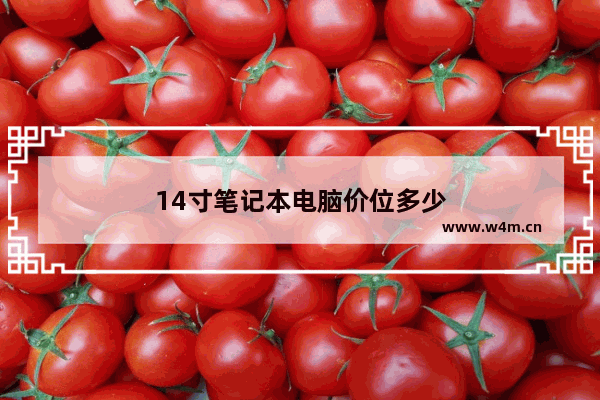 14寸笔记本电脑价位多少

www.w4m.cn